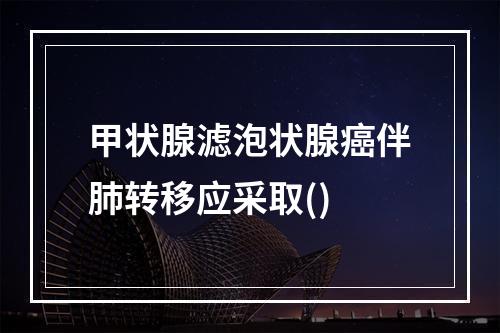 甲状腺滤泡状腺癌伴肺转移应采取()